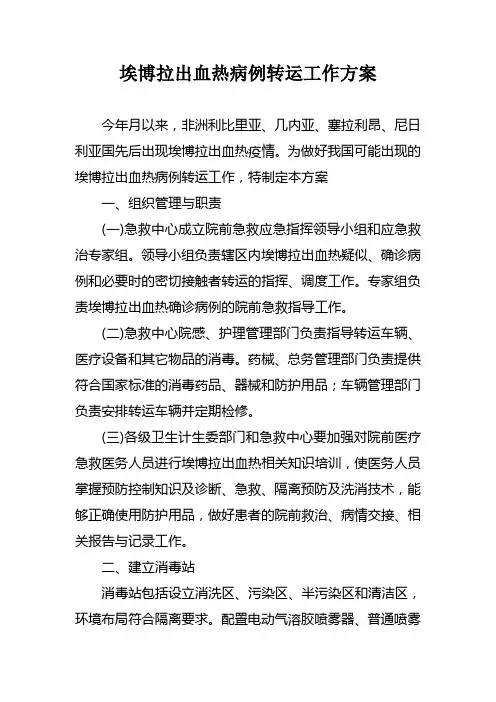 埃博拉出血热病例转运工作方案

今年月以来，非洲利比里亚、几内亚、塞拉利昂、尼日利亚国先后出现埃博拉出血热疫情。为做好我国可能出现的埃博拉出血热病例转运工作，特制定本方案

一、组织管理与职责

(一)急救中心成立院前急救应急指挥领导小组和应急救治专家组。领导小组负责辖区内埃博拉出血热疑似、确诊病例和必要时的密切接触者转运的指挥、调度工作。专家组负责埃博拉出血热确诊病例的院前急救指导工作。

(二)急救中心院感、护理管理部门负责指导转运车辆、医疗设备和其它物品的消毒。药械、总务管理部门负责提供符合国家标准的消毒药品、器械和防护用品；车辆管理部门负责安排转运车辆并定期检修。

(三)各级卫生计生委部门和急救中心要加强对院前医疗急救医务人员进行埃博拉出血热相关知识培训，使医务人员掌握预防控制知识及诊断、急救、隔离预防及洗消技术，能够正确使用防护用品，做好患者的院前救治、病情交接、相关报告与记录工作。

二、建立消毒站

消毒站包括设立消洗区、污染区、半污染区和清洁区，环境布局符合隔离要求。配置电动气溶胶喷雾器、普通喷雾